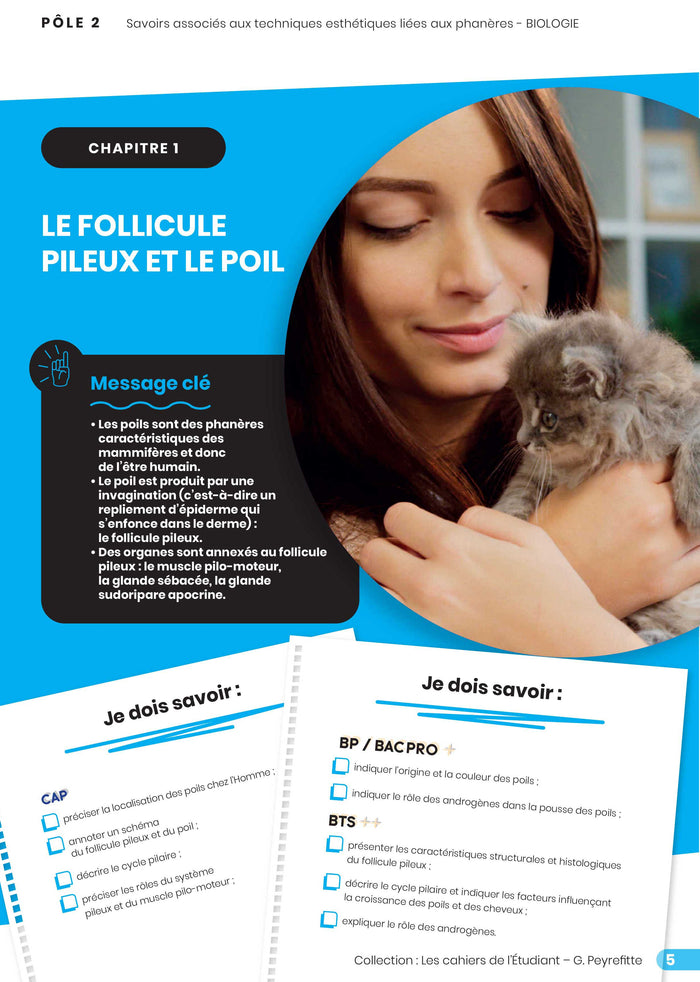 PÔLE 2 Savoirs associés aux techniques esthétiques liées aux phanères - BIOLOGIE

CHAPITRE 1

LE FOLLICULE PILEUX ET LE POIL

Message clé

• Les poils sont des phanères caractéristiques des mammifères et donc de l'être humain.
• Le poil est produit par une invagination (c'est-à-dire un repliement d'épiderme qui s'enfonce dans le derme) : le follicule pileux.
• Des organes sont annexés au follicule pileux : le muscle pilo-moteur, la glande sébacée, la glande sudoripare apocrine.

Je dois savoir :

CAP
préciser la localisation des poils chez l'Homme ;
annoter un schéma du follicule pileux et du poil ;
décrire le cycle pilaire ;
préciser les rôles du système pileux et du muscle pilo-moteur ;

Je dois savoir :

BP / BAC PRO +
indiquer l'origine et la couleur des poils ;
indiquer le rôle des androgènes dans la pousse des poils ;

BTS ++
présenter les caractéristiques structurales et histologiques du follicule pileux ;
décrire le cycle pilaire et indiquer les facteurs influençant la croissance des poils et des cheveux ;
expliquer le rôle des androgènes.

Collection : Les cahiers de l'Étudiant – G. Peyrefitte 5